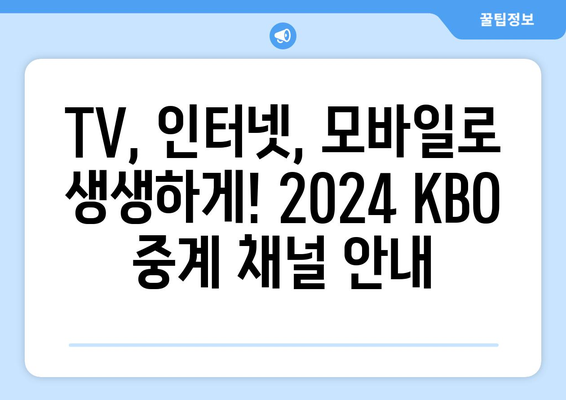 꿀팁정보

TV, 인터넷, 모바일로 생생하게! 2024 KBO 중계 채널 안내